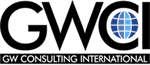 GWCI

GW CONSULTING INTERNATIONAL